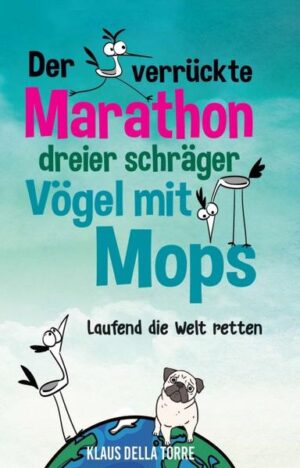 Der verrückte Marathon dreier schräger Vögel mit Mops

Laufend die Welt retten

KLAUS DELLA TORRE